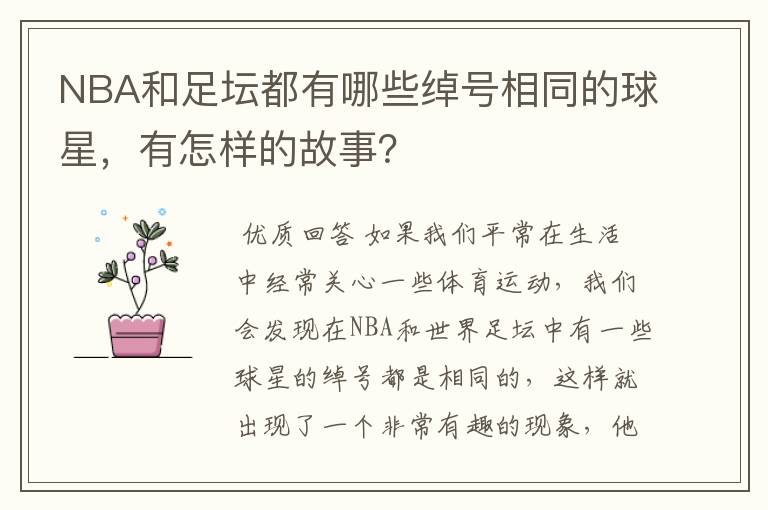 NBA和足坛都有哪些绰号相同的球星，有怎样的故事?

优质回答 如果我们平常在生活中经常关心一些体育运动，我们会发现在NBA和世界足坛中有一些球星的绰号都是相同的，这样就出现了一个非常有趣的现象，他